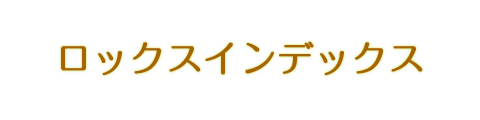 ロックスインデックス